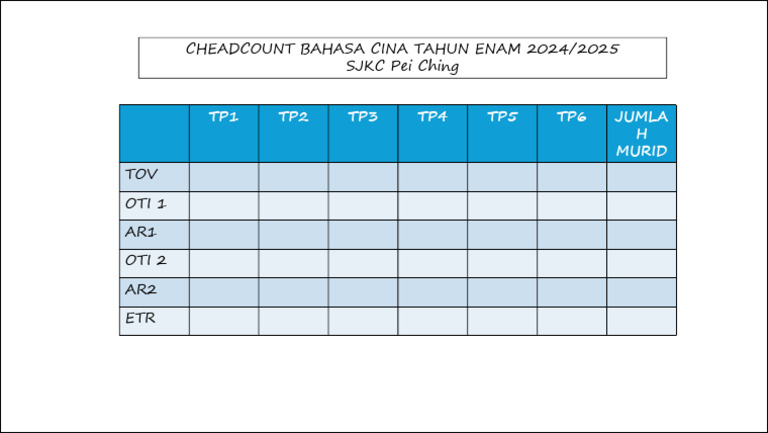 CHEADCOUNT BAHASA CINA TAHUN ENAM 2024/2025
SJKC Pei Ching

| | TP1 | TP2 | TP3 | TP4 | TP5 | TP6 | JUMLAH MURID |
|---|---|---|---|---|---|---|---|
| TOV | | | | | | | |
| OTI 1 | | | | | | | |
| AR1 | | | | | | | |
| OTI 2 | | | | | | | |
| AR2 | | | | | | | |
| ETR | | | | | | | |